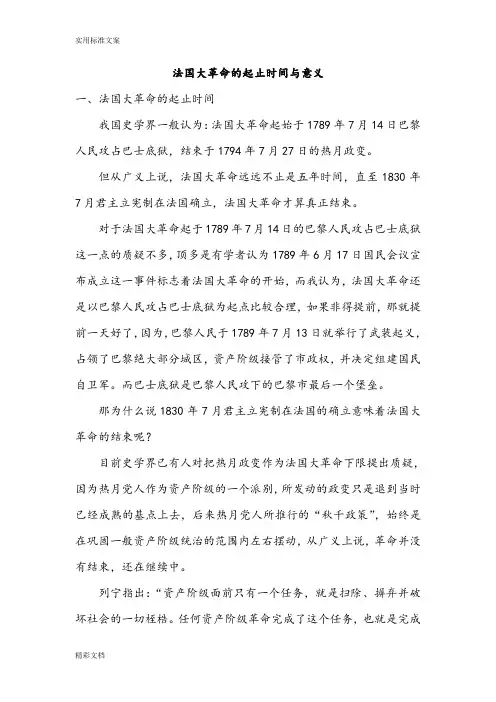 实用标准文案

法国大革命的起止时间与意义

一、法国大革命的起止时间

我国史学界一般认为：法国大革命起始于 1789 年 7 月 14 日巴黎人民攻占巴士底狱，结束于 1794 年 7 月 27 日的热月政变。

但从广义上说，法国大革命远远不止是五年时间，直至 1830 年 7 月君主立宪制在法国确立，法国大革命才算真正结束。

对于法国大革命起于 1789 年 7 月 14 日的巴黎人民攻占巴士底狱这一点的质疑不多，顶多是有学者认为 1789 年 6 月 17 日国民会议宣布成立这一事件标志着法国大革命的开始，而我认为，法国大革命还是以巴黎人民攻占巴士底狱为起点比较合理，如果非得提前，那就提前一天好了，因为，巴黎人民于 1789 年 7 月 13 日就举行了武装起义，占领了巴黎绝大部分城区，资产阶级接管了市政权，并决定组建国民自卫军。而巴士底狱是巴黎人民攻下的巴黎市最后一个堡垒。

那为什么说 1830 年 7 月君主立宪制在法国的确立意味着法国大革命的结束呢？

目前史学界已有人对把热月政变作为法国大革命下限提出质疑，因为热月党人作为资产阶级的一个派别，所发动的政变只是退到当时已经成熟的基点上去，后来热月党人所推行的“秋千政策”，始终是在巩固一般资产阶级统治的范围内左右摆动，从广义上说，革命并没有结束，还在继续中。

列宁指出：“资产阶级面前只有一个任务，就是扫除、摒弃并破坏社会的一切桎梏。任何资产阶级革命完成了这个任务，也就是完成

精彩文档